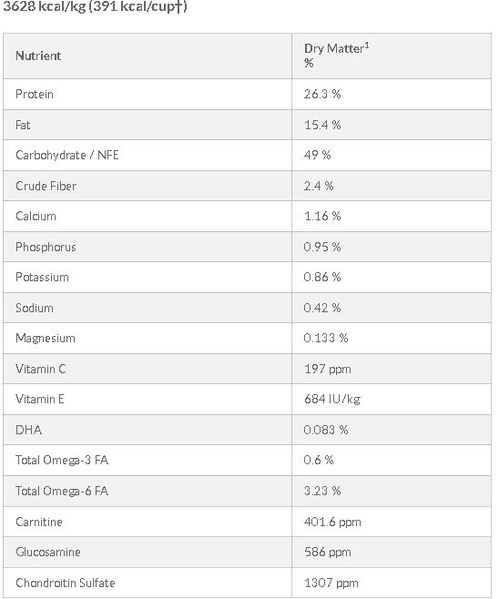 3628 kcal/kg (391 kcal/cup†)

| Nutrient | Dry Matter$^1$ % |
|---|---|
| Protein | 26.3 % |
| Fat | 15.4 % |
| Carbohydrate / NFE | 49 % |
| Crude Fiber | 2.4 % |
| Calcium | 1.16 % |
| Phosphorus | 0.95 % |
| Potassium | 0.86 % |
| Sodium | 0.42 % |
| Magnesium | 0.133 % |
| Vitamin C | 197 ppm |
| Vitamin E | 684 IU/kg |
| DHA | 0.083 % |
| Total Omega-3 FA | 0.6 % |
| Total Omega-6 FA | 3.23 % |
| Carnitine | 401.6 ppm |
| Glucosamine | 586 ppm |
| Chondroitin Sulfate | 1307 ppm |